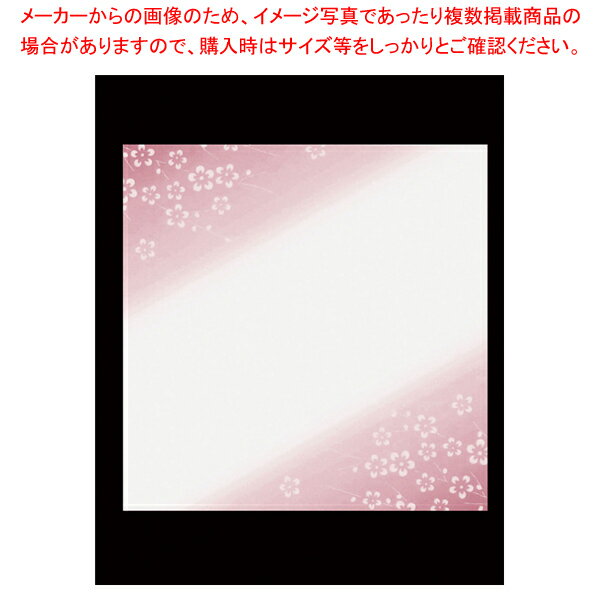 メーカーからの画像のため、イメージ写真であったり複数掲載商品の場合がありますので、購入時はサイズ等をしっかりとご確認ください。